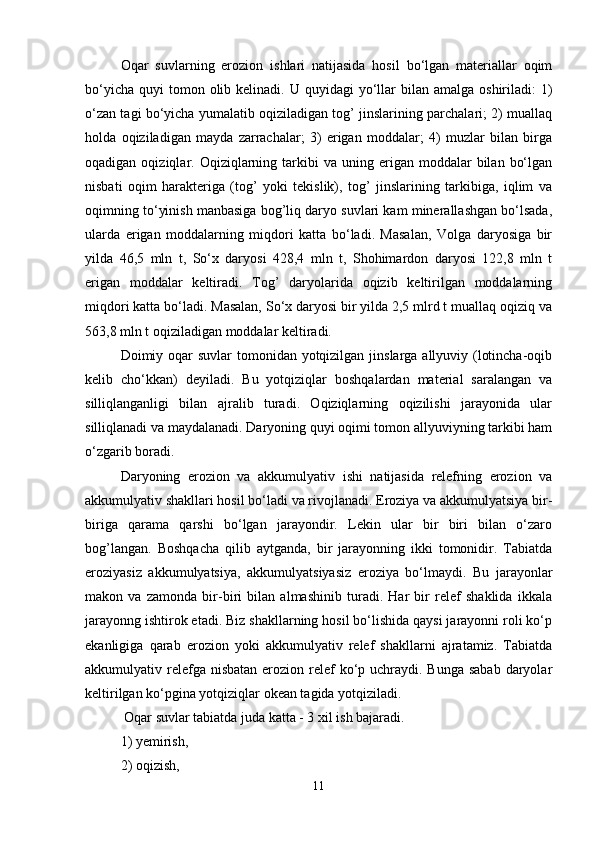 Oqar suvlarning erozion ishlari natijasida hosil bo‘lgan materiallar oqim bo‘yicha quyi tomon olib kelinadi. U quyidagi yo‘llar bilan amalga oshiriladi: 1) o‘zan tagi bo‘yicha yumalatib oqiziladigan tog’ jinslarining parchalari; 2) muallaq holda oqiziladigan mayda zarrachalar; 3) erigan moddalar; 4) muzlar bilan birga oqadigan oqiziqlar. Oqiziqlarning tarkibi va uning erigan moddalar bilan bo‘lgan nisbati oqim harakteriga (tog’ yoki tekislik), tog’ jinslarining tarkibiga, iqlim va oqimning to‘yinish manbasiga bog’liq daryo suvlari kam minerallashgan bo‘lsada, ularda erigan moddalarning miqdori katta bo‘ladi. Masalan, Volga daryosiga bir yilda 46,5 mln t, So‘x daryosi 428,4 mln t, Shohimardon daryosi 122,8 mln t erigan moddalar keltiradi. Tog’ daryolarida oqizib keltirilgan moddalarning miqdori katta bo‘ladi. Masalan, So‘x daryosi bir yilda 2,5 mlrd t muallaq oqiziq va 563,8 mln t oqiziladigan moddalar keltiradi.

Doimiy oqar suvlar tomonidan yotqizilgan jinslarga allyuviy (lotincha-oqib kelib cho‘kkan) deyiladi. Bu yotqiziqlar boshqalardan material saralangan va silliqlanganligi bilan ajralib turadi. Oqiziqlarning oqizilishi jarayonida ular silliqlanadi va maydalanadi. Daryoning quyi oqimi tomon allyuviyning tarkibi ham o‘zgarib boradi.

Daryoning erozion va akkumulyativ ishi natijasida relefning erozion va akkumulyativ shakllari hosil bo‘ladi va rivojlanadi. Eroziya va akkumulyatsiya bir-biriga qarama qarshi bo‘lgan jarayondir. Lekin ular bir biri bilan o‘zaro bog’langan. Boshqacha qilib aytganda, bir jarayonning ikki tomonidir. Tabiatda eroziyasiz akkumulyatsiya, akkumulyatsiyasiz eroziya bo‘lmaydi. Bu jarayonlar makon va zamonda bir-biri bilan almashinib turadi. Har bir relef shaklida ikkala jarayonng ishtirok etadi. Biz shakllarning hosil bo‘lishida qaysi jarayonni roli ko‘p ekanligiga qarab erozion yoki akkumulyativ relef shakllarni ajratamiz. Tabiatda akkumulyativ relefga nisbatan erozion relef ko‘p uchraydi. Bunga sabab daryolar keltirilgan ko‘pgina yotqiziqlar okean tagida yotqiziladi.

Oqar suvlar tabiatda juda katta - 3 xil ish bajaradi.

1) yemirish,

2) oqizish,

11